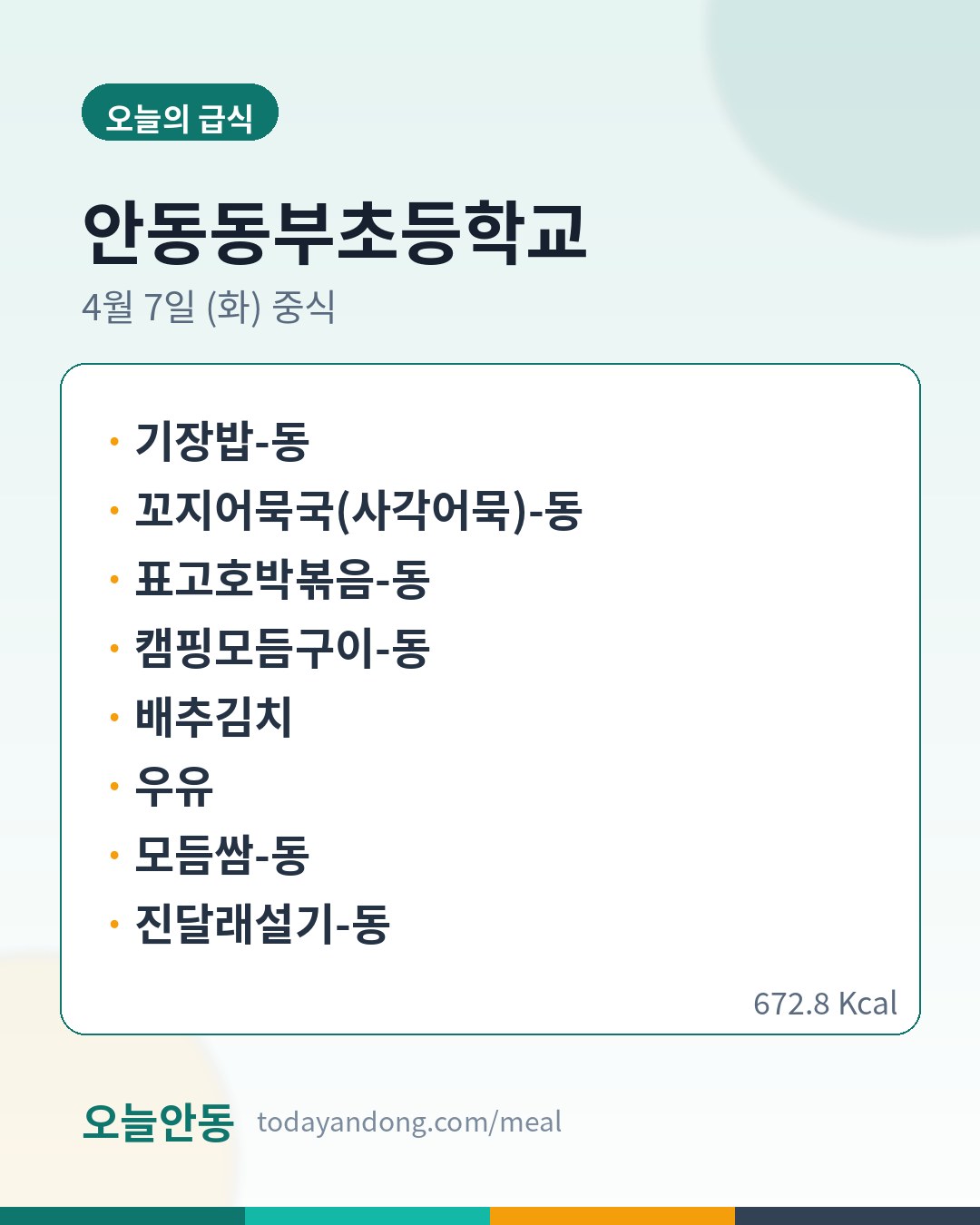 오늘의 급식

안동동부초등학교

4월 7일 (화) 중식

• 기장밥-동
• 꼬지어묵국(사각어묵)-동
• 표고호박볶음-동
• 캠핑모듬구이-동
• 배추김치
• 우유
• 모듬쌈-동
• 진달래설기-동

672.8 Kcal

오늘안동 todayandong.com/meal